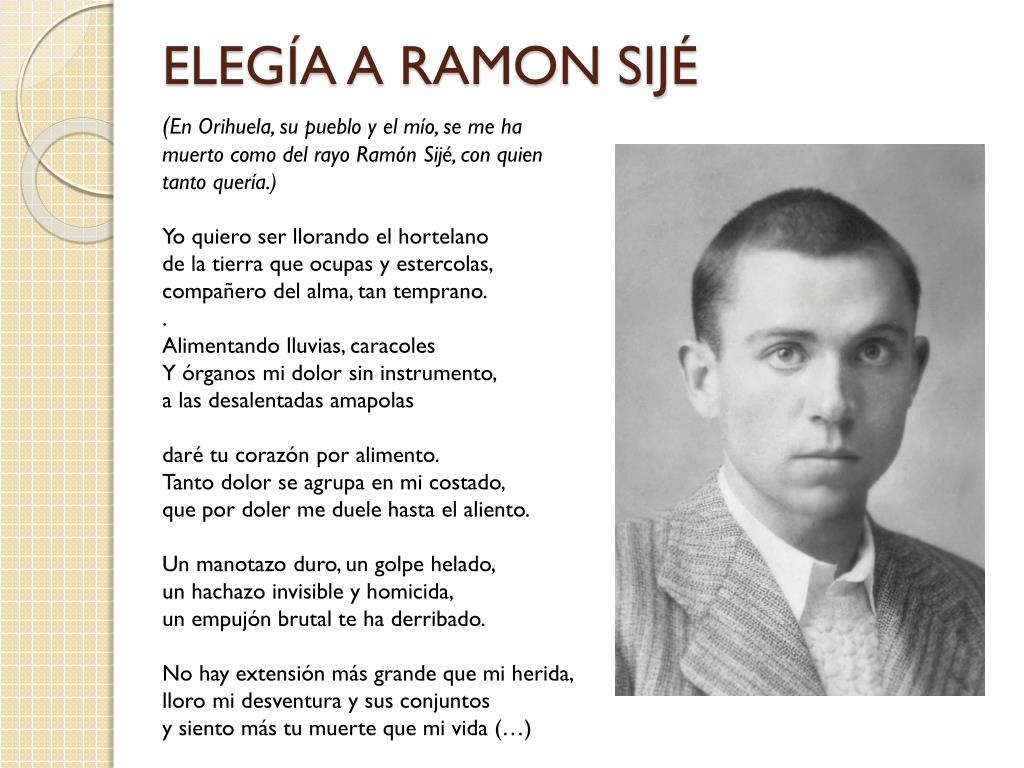 ELEGÍA A RAMON SIJÉ

(En Orihuela, su pueblo y el mío, se me ha muerto como del rayo Ramón Sijé, con quien tanto quería.)

Yo quiero ser llorando el hortelano
de la tierra que ocupas y estercolas,
compañero del alma, tan temprano.
.
Alimentando lluvias, caracoles
Y órganos mi dolor sin instrumento,
a las desalentadas amapolas

daré tu corazón por alimento.
Tanto dolor se agrupa en mi costado,
que por doler me duele hasta el aliento.

Un manotazo duro, un golpe helado,
un hachazo invisible y homicida,
un empujón brutal te ha derribado.

No hay extensión más grande que mi herida,
lloro mi desventura y sus conjuntos
y siento más tu muerte que mi vida (…)